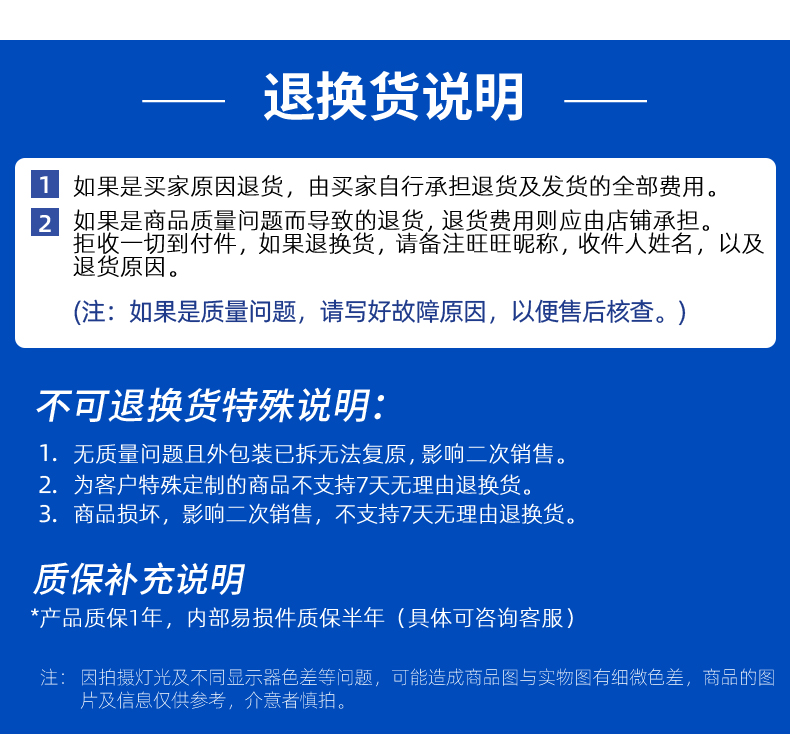 退换货说明

1 如果是买家原因退货，由买家自行承担退货及发货的全部费用。

2 如果是商品质量问题而导致的退货，退货费用则应由店铺承担。拒收一切到付件，如果退换货，请备注旺旺昵称，收件人姓名，以及退货原因。

(注：如果是质量问题，请写好故障原因，以便售后核查。)

不可退换货特殊说明：

1. 无质量问题且外包装已拆无法复原，影响二次销售。
2. 为客户特殊定制的商品不支持7天无理由退换货。
3. 商品损坏，影响二次销售，不支持7天无理由退换货。

质保补充说明

*产品质保1年，内部易损件质保半年（具体可咨询客服）

注：因拍摄灯光及不同显示器色差等问题，可能造成商品图与实物图有细微色差，商品的图片及信息仅供参考，介意者慎拍。